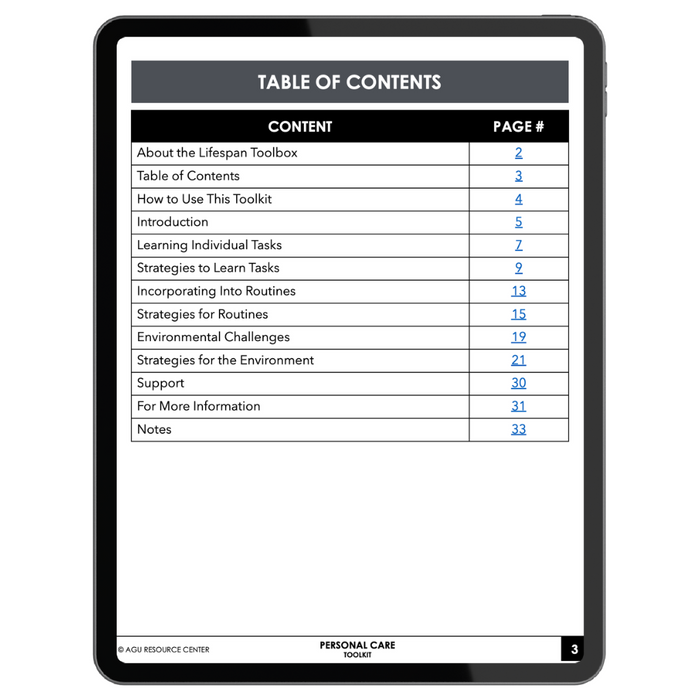 TABLE OF CONTENTS

| CONTENT | PAGE # |
|---|---|
| About the Lifespan Toolbox | 2 |
| Table of Contents | 3 |
| How to Use This Toolkit | 4 |
| Introduction | 5 |
| Learning Individual Tasks | 7 |
| Strategies to Learn Tasks | 9 |
| Incorporating Into Routines | 13 |
| Strategies for Routines | 15 |
| Environmental Challenges | 19 |
| Strategies for the Environment | 21 |
| Support | 30 |
| For More Information | 31 |
| Notes | 33 |

© AGU RESOURCE CENTER

PERSONAL CARE
TOOLKIT

3